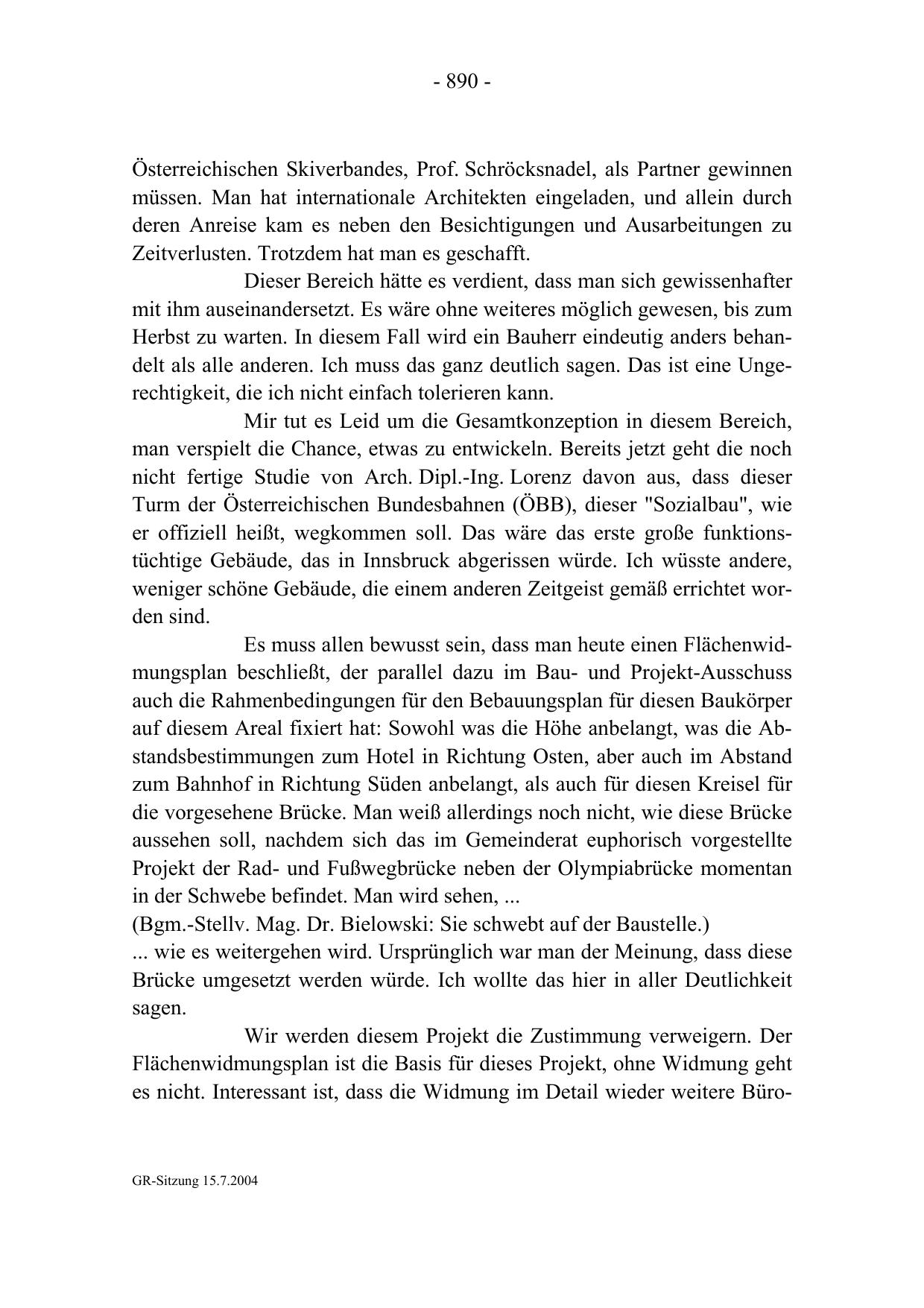 - 890 -

Österreichischen Skiverbandes, Prof. Schröcksnadel, als Partner gewinnen müssen. Man hat internationale Architekten eingeladen, und allein durch deren Anreise kam es neben den Besichtigungen und Ausarbeitungen zu Zeitverlusten. Trotzdem hat man es geschafft.

Dieser Bereich hätte es verdient, dass man sich gewissenhafter mit ihm auseinandersetzt. Es wäre ohne weiteres möglich gewesen, bis zum Herbst zu warten. In diesem Fall wird ein Bauherr eindeutig anders behandelt als alle anderen. Ich muss das ganz deutlich sagen. Das ist eine Ungerechtigkeit, die ich nicht einfach tolerieren kann.

Mir tut es Leid um die Gesamtkonzeption in diesem Bereich, man verspielt die Chance, etwas zu entwickeln. Bereits jetzt geht die noch nicht fertige Studie von Arch. Dipl.-Ing. Lorenz davon aus, dass dieser Turm der Österreichischen Bundesbahnen (ÖBB), dieser "Sozialbau", wie er offiziell heißt, wegkommen soll. Das wäre das erste große funktionstüchtige Gebäude, das in Innsbruck abgerissen würde. Ich wüsste andere, weniger schöne Gebäude, die einem anderen Zeitgeist gemäß errichtet worden sind.

Es muss allen bewusst sein, dass man heute einen Flächenwidmungsplan beschließt, der parallel dazu im Bau- und Projekt-Ausschuss auch die Rahmenbedingungen für den Bebauungsplan für diesen Baukörper auf diesem Areal fixiert hat: Sowohl was die Höhe anbelangt, was die Abstandsbestimmungen zum Hotel in Richtung Osten, aber auch im Abstand zum Bahnhof in Richtung Süden anbelangt, als auch für diesen Kreisel für die vorgesehene Brücke. Man weiß allerdings noch nicht, wie diese Brücke aussehen soll, nachdem sich das im Gemeinderat euphorisch vorgestellte Projekt der Rad- und Fußwegbrücke neben der Olympiabrücke momentan in der Schwebe befindet. Man wird sehen, ...
(Bgm.-Stellv. Mag. Dr. Bielowski: Sie schwebt auf der Baustelle.)
... wie es weitergehen wird. Ursprünglich war man der Meinung, dass diese Brücke umgesetzt werden würde. Ich wollte das hier in aller Deutlichkeit sagen.

Wir werden diesem Projekt die Zustimmung verweigern. Der Flächenwidmungsplan ist die Basis für dieses Projekt, ohne Widmung geht es nicht. Interessant ist, dass die Widmung im Detail wieder weitere Büro-

GR-Sitzung 15.7.2004